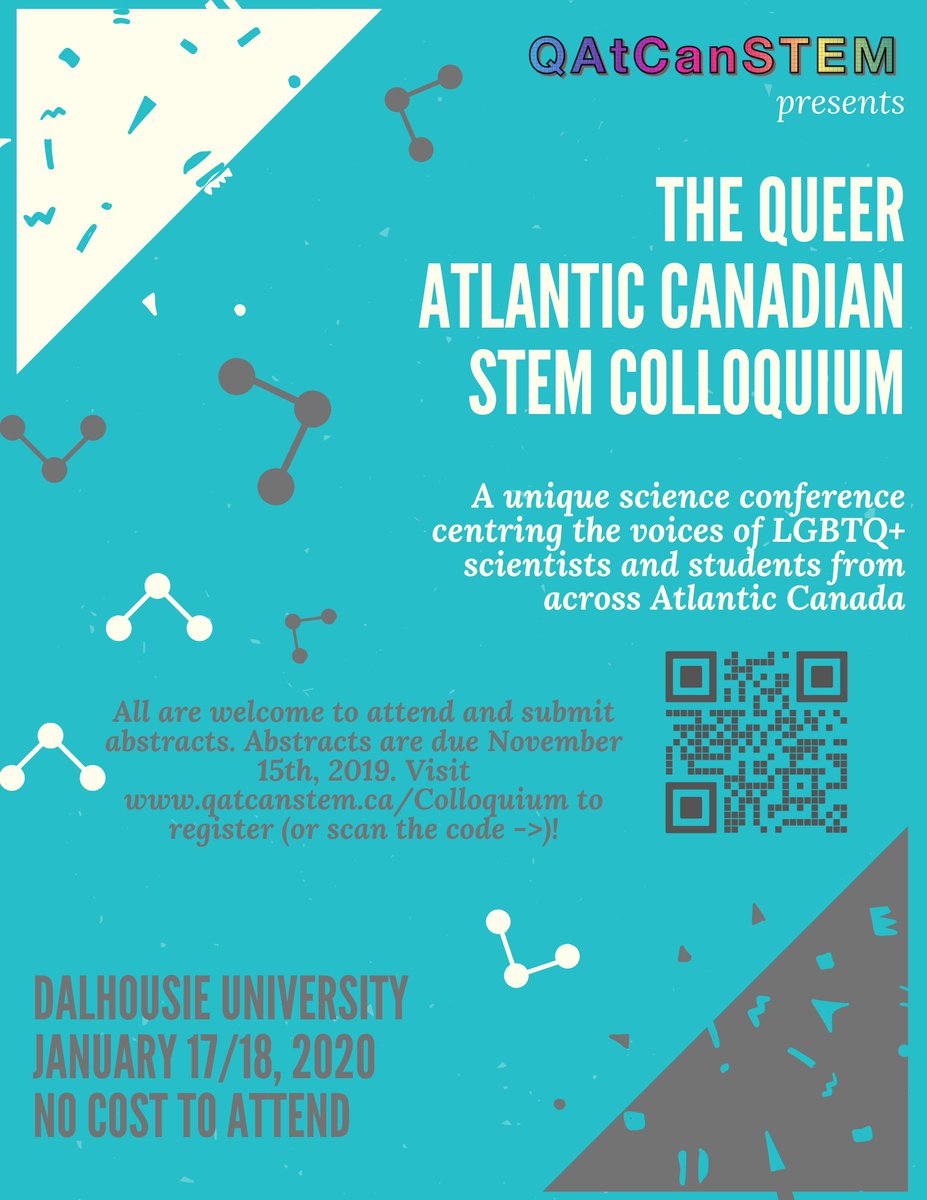 QAtCanSTEM
presents

THE QUEER ATLANTIC CANADIAN STEM COLLOQUIUM

A unique science conference centring the voices of LGBTQ+ scientists and students from across Atlantic Canada

All are welcome to attend and submit abstracts. Abstracts are due November 15th, 2019. Visit www.qatcanstem.ca/Colloquium to register (or scan the code ->)!

DALHOUSIE UNIVERSITY
JANUARY 17/18, 2020
NO COST TO ATTEND